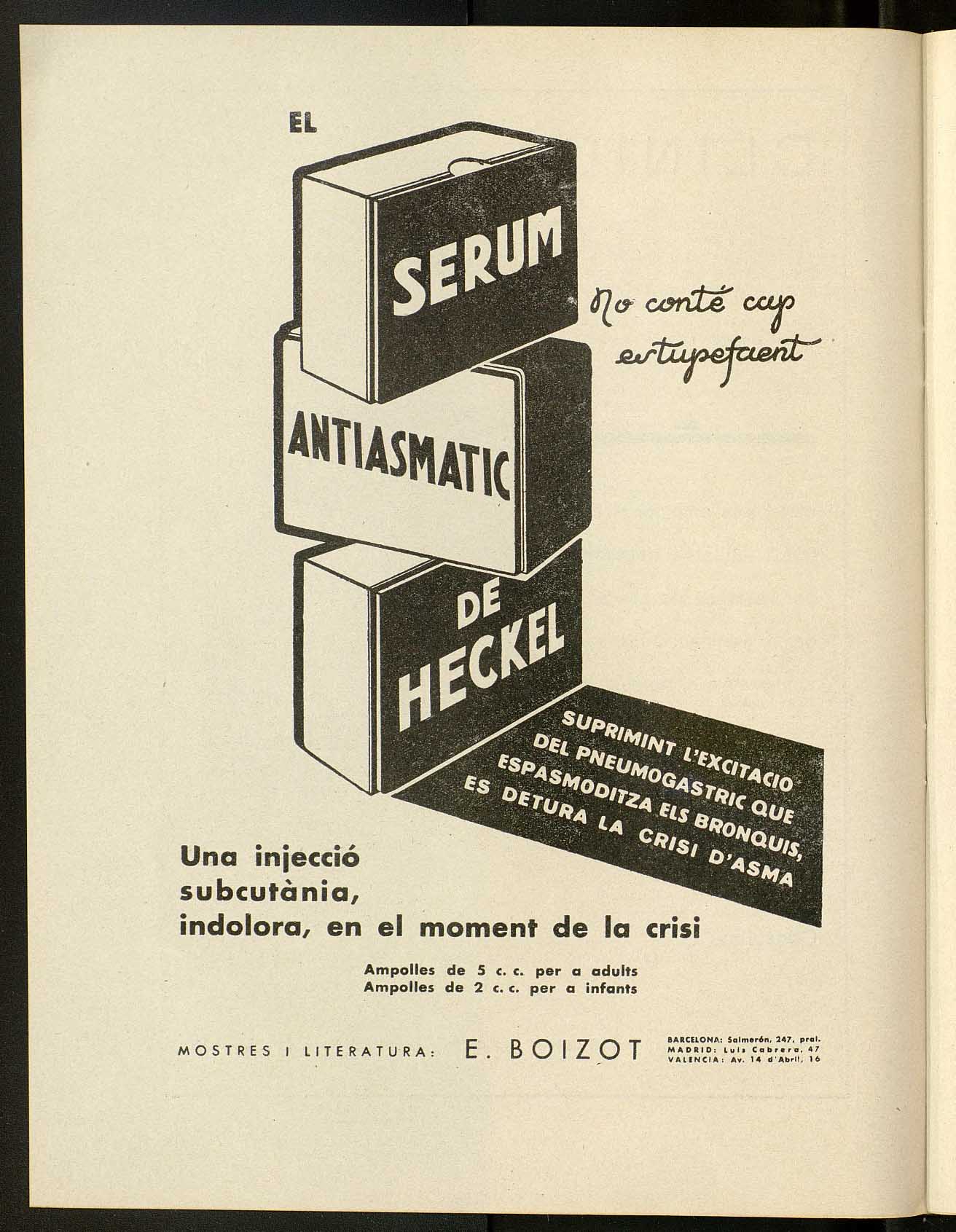 EL

SERUM

No conté cap estupefaent

ANTIASMATIC

DE HECKEL

SUPRIMINT L'EXCITACIO DEL PNEUMOGASTRIC QUE ESPASMODITZA ELS BRONQUIS, ES DETURA LA CRISI D'ASMA

Una injecció subcutània, indolora, en el moment de la crisi

Ampolles de 5 c. c. per a adults
Ampolles de 2 c. c. per a infants

MOSTRES I LITERATURA: E. BOIZOT

BARCELONA: Salmerón, 247, pral.
MADRID: Luis Cabrera, 47
VALENCIA: Av. 14 d'Abril, 16